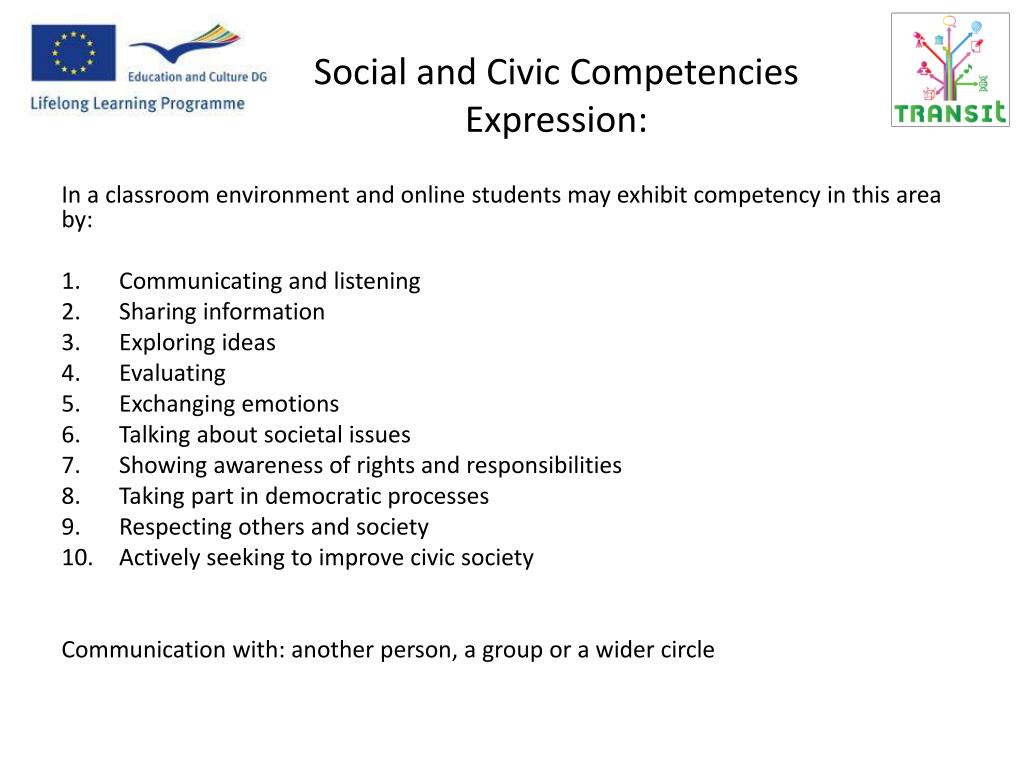 Education and Culture DG
Lifelong Learning Programme

Social and Civic Competencies Expression:

TRANSIt

In a classroom environment and online students may exhibit competency in this area by:

1. Communicating and listening
2. Sharing information
3. Exploring ideas
4. Evaluating
5. Exchanging emotions
6. Talking about societal issues
7. Showing awareness of rights and responsibilities
8. Taking part in democratic processes
9. Respecting others and society
10. Actively seeking to improve civic society

Communication with: another person, a group or a wider circle